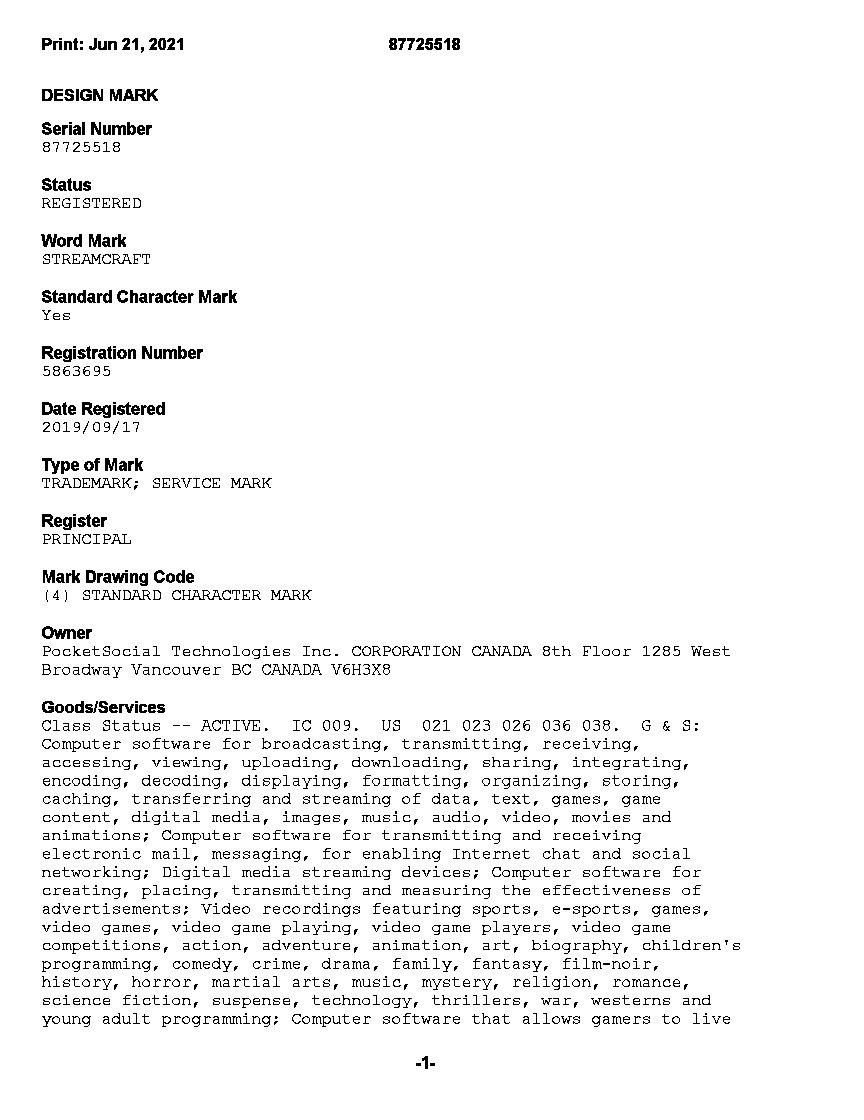 Print: Jun 21, 2021 87725518

DESIGN MARK

Serial Number
87725518

Status
REGISTERED

Word Mark
STREAMCRAFT

Standard Character Mark
Yes

Registration Number
5863695

Date Registered
2019/09/17

Type of Mark
TRADEMARK; SERVICE MARK

Register
PRINCIPAL

Mark Drawing Code
(4) STANDARD CHARACTER MARK

Owner
PocketSocial Technologies Inc. CORPORATION CANADA 8th Floor 1285 West Broadway Vancouver BC CANADA V6H3X8

Goods/Services
Class Status -- ACTIVE. IC 009. US 021 023 026 036 038. G & S: Computer software for broadcasting, transmitting, receiving, accessing, viewing, uploading, downloading, sharing, integrating, encoding, decoding, displaying, formatting, organizing, storing, caching, transferring and streaming of data, text, games, game content, digital media, images, music, audio, video, movies and animations; Computer software for transmitting and receiving electronic mail, messaging, for enabling Internet chat and social networking; Digital media streaming devices; Computer software for creating, placing, transmitting and measuring the effectiveness of advertisements; Video recordings featuring sports, e-sports, games, video games, video game playing, video game players, video game competitions, action, adventure, animation, art, biography, children's programming, comedy, crime, drama, family, fantasy, film-noir, history, horror, martial arts, music, mystery, religion, romance, science fiction, suspense, technology, thrillers, war, westerns and young adult programming; Computer software that allows gamers to live

-1-